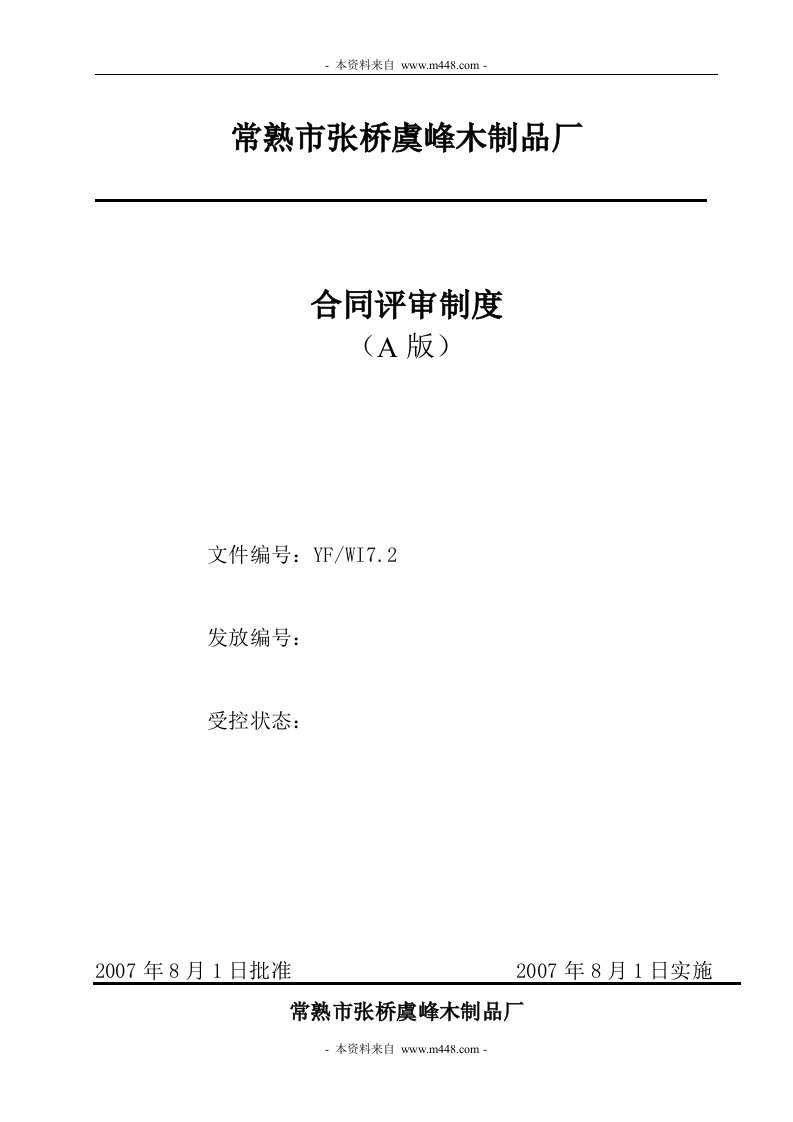 - 本资料来自 www.m448.com -

常熟市张桥虞峰木制品厂

合同评审制度
（A 版）

文件编号：YF/WI7.2

发放编号：

受控状态：

2007 年 8 月 1 日批准　　2007 年 8 月 1 日实施

常熟市张桥虞峰木制品厂

- 本资料来自 www.m448.com -